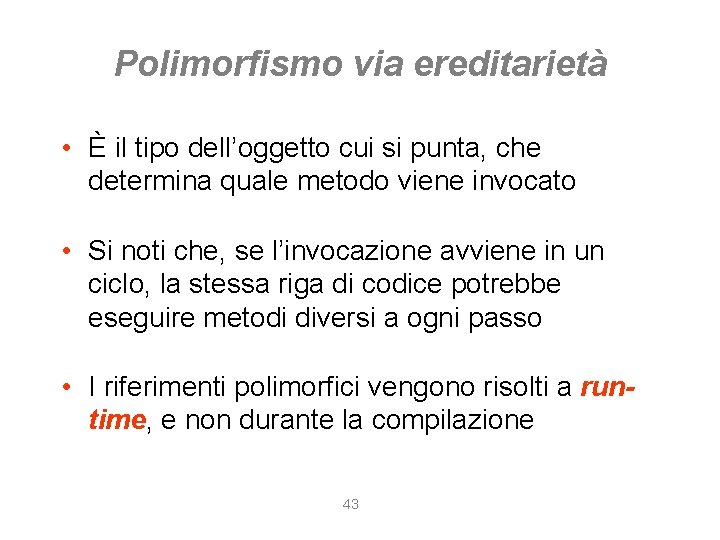 Polimorfismo via ereditarietà

• È il tipo dell'oggetto cui si punta, che determina quale metodo viene invocato

• Si noti che, se l'invocazione avviene in un ciclo, la stessa riga di codice potrebbe eseguire metodi diversi a ogni passo

• I riferimenti polimorfici vengono risolti a run-time, e non durante la compilazione

43